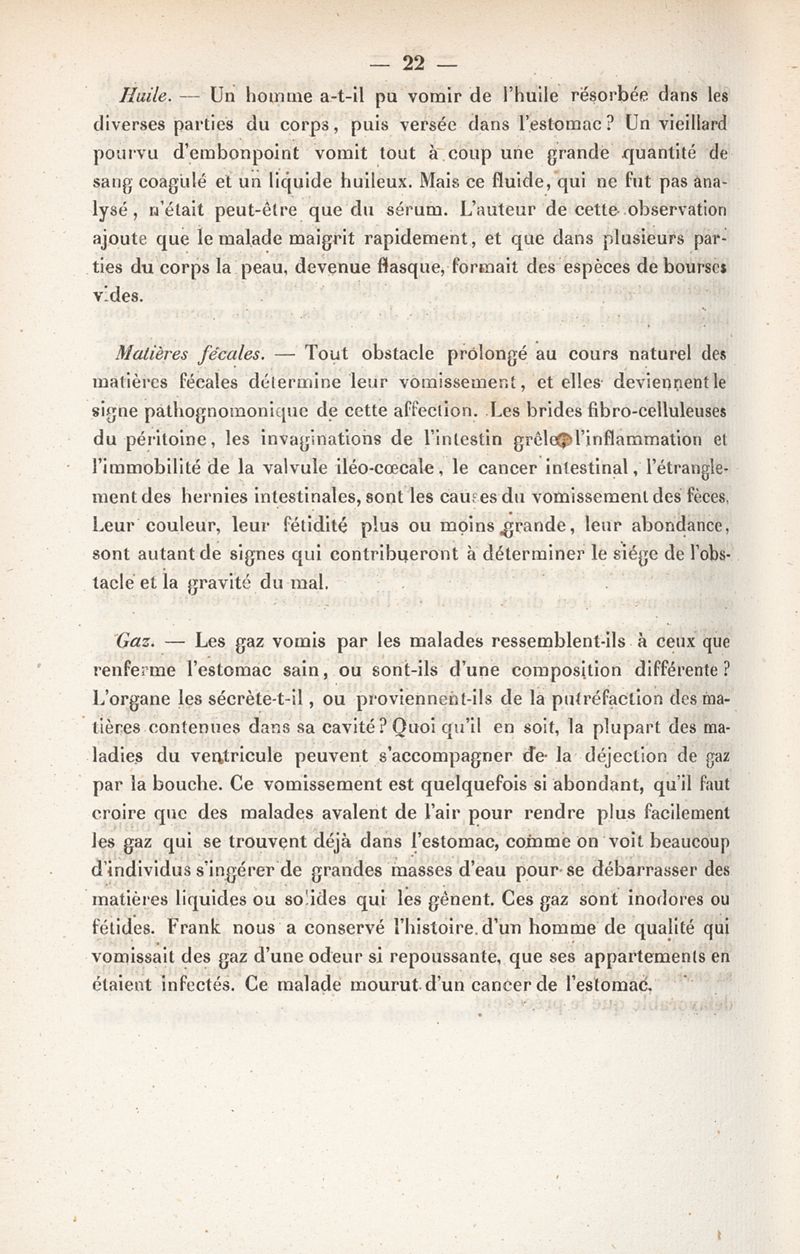 — 22 —

Huile. — Un homme a-t-il pu vomir de l'huile résorbée dans les diverses parties du corps, puis versée dans l'estomac? Un vieillard pourvu d'embonpoint vomit tout à coup une grande quantité de sang coagulé et un liquide huileux. Mais ce fluide, qui ne fut pas analysé, n'était peut-être que du sérum. L'auteur de cette observation ajoute que le malade maigrit rapidement, et que dans plusieurs parties du corps la peau, devenue flasque, formait des espèces de bourses vides.

Matières fécales. — Tout obstacle prolongé au cours naturel des matières fécales détermine leur vomissement, et elles deviennent le signe pathognomonique de cette affection. Les brides fibro-celluleuses du péritoine, les invaginations de l'intestin grêle, l'inflammation et l'immobilité de la valvule iléo-cœcale, le cancer intestinal, l'étranglement des hernies intestinales, sont les causes du vomissement des fèces. Leur couleur, leur fétidité plus ou moins grande, leur abondance, sont autant de signes qui contribueront à déterminer le siége de l'obstacle et la gravité du mal.

Gaz. — Les gaz vomis par les malades ressemblent-ils à ceux que renferme l'estomac sain, ou sont-ils d'une composition différente? L'organe les sécrète-t-il, ou proviennent-ils de la putréfaction des matières contenues dans sa cavité? Quoi qu'il en soit, la plupart des maladies du ventricule peuvent s'accompagner de la déjection de gaz par la bouche. Ce vomissement est quelquefois si abondant, qu'il faut croire que des malades avalent de l'air pour rendre plus facilement les gaz qui se trouvent déjà dans l'estomac, comme on voit beaucoup d'individus s'ingérer de grandes masses d'eau pour se débarrasser des matières liquides ou solides qui les gênent. Ces gaz sont inodores ou fétides. Frank nous a conservé l'histoire d'un homme de qualité qui vomissait des gaz d'une odeur si repoussante, que ses appartements en étaient infectés. Ce malade mourut d'un cancer de l'estomac.